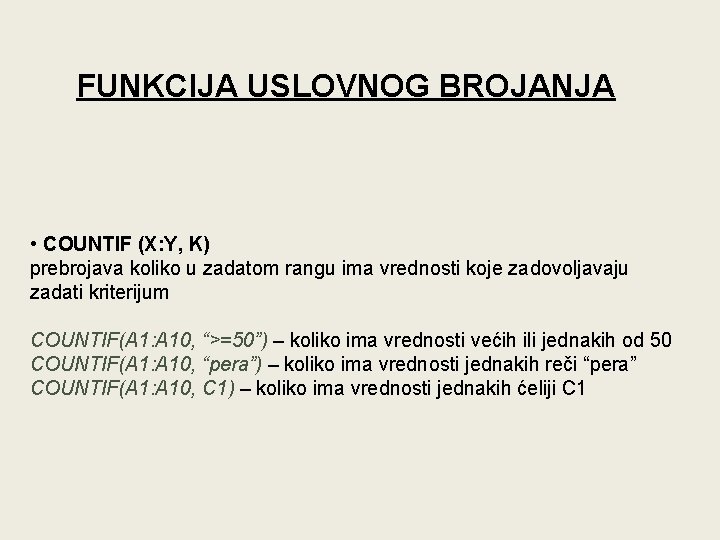 FUNKCIJA USLOVNOG BROJANJA

• COUNTIF (X:Y, K)
prebrojava koliko u zadatom rangu ima vrednosti koje zadovoljavaju zadati kriterijum

COUNTIF(A1:A10, ">=50") – koliko ima vrednosti većih ili jednakih od 50
COUNTIF(A1:A10, "pera") – koliko ima vrednosti jednakih reči "pera"
COUNTIF(A1:A10, C1) – koliko ima vrednosti jednakih ćeliji C1